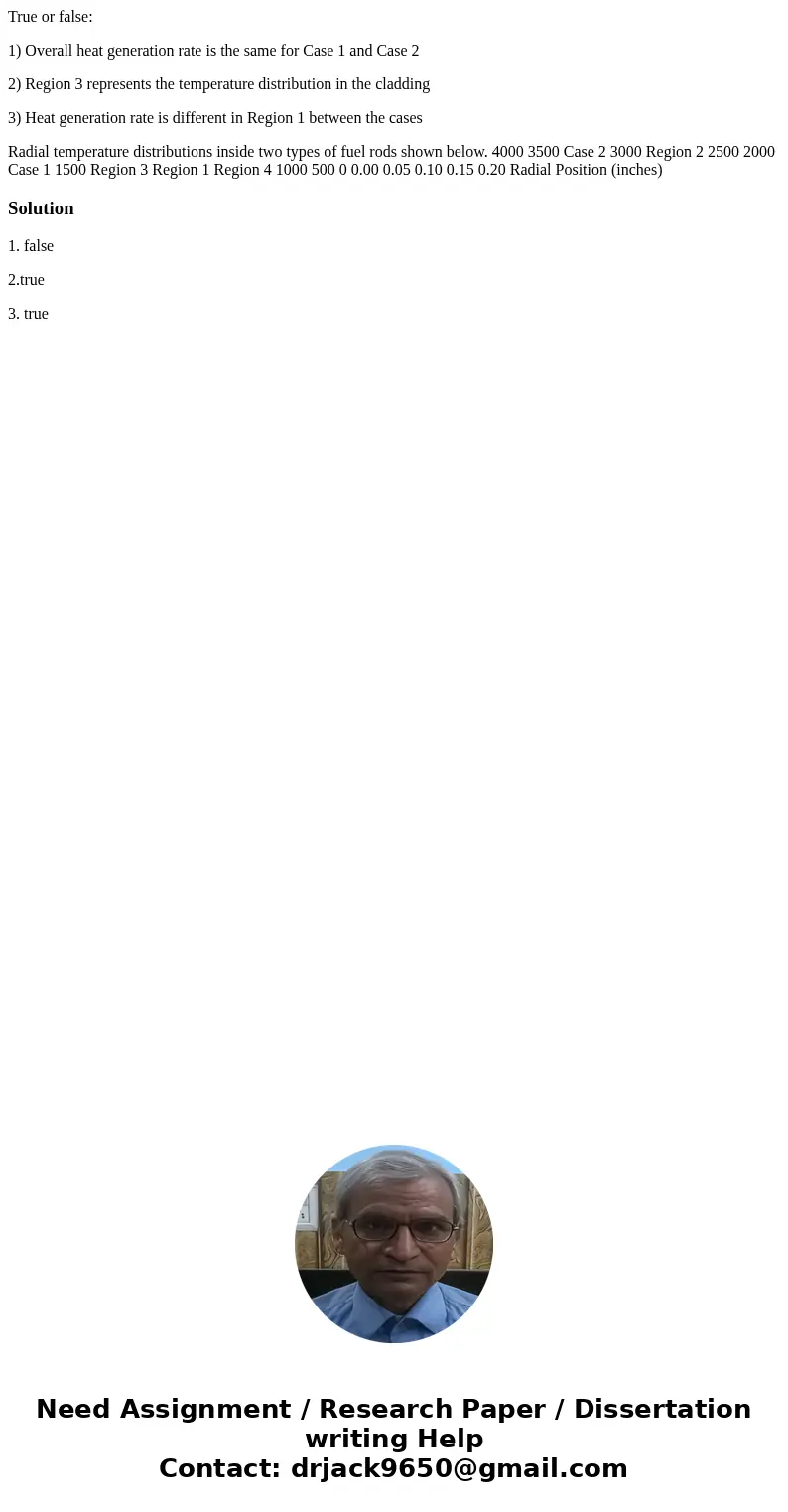 True or false:

1) Overall heat generation rate is the same for Case 1 and Case 2

2) Region 3 represents the temperature distribution in the cladding

3) Heat generation rate is different in Region 1 between the cases

Radial temperature distributions inside two types of fuel rods shown below. 4000 3500 Case 2 3000 Region 2 2500 2000 Case 1 1500 Region 3 Region 1 Region 4 1000 500 0 0.00 0.05 0.10 0.15 0.20 Radial Position (inches)

Solution

1. false

2.true

3. true

Need Assignment / Research Paper / Dissertation writing Help
Contact: drjack9650@gmail.com